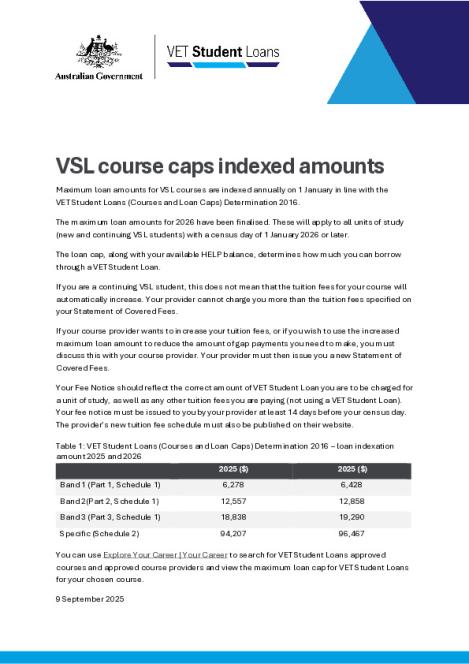 Australian Government

VET Student Loans

VSL course caps indexed amounts

Maximum loan amounts for VSL courses are indexed annually on 1 January in line with the VET Student Loans (Courses and Loan Caps) Determination 2016.

The maximum loan amounts for 2026 have been finalised. These will apply to all units of study (new and continuing VSL students) with a census day of 1 January 2026 or later.

The loan cap, along with your available HELP balance, determines how much you can borrow through a VET Student Loan.

If you are a continuing VSL student, this does not mean that the tuition fees for your course will automatically increase. Your provider cannot charge you more than the tuition fees specified on your Statement of Covered Fees.

If your course provider wants to increase your tuition fees, or if you wish to use the increased maximum loan amount to reduce the amount of gap payments you need to make, you must discuss this with your course provider. Your provider must then issue you a new Statement of Covered Fees.

Your Fee Notice should reflect the correct amount of VET Student Loan you are to be charged for a unit of study, as well as any other tuition fees you are paying (not using a VET Student Loan). Your fee notice must be issued to you by your provider at least 14 days before your census day. The provider's new tuition fee schedule must also be published on their website.

Table 1: VET Student Loans (Courses and Loan Caps) Determination 2016 – loan indexation amount 2025 and 2026

| | 2025 ($) | 2025 ($) |
|---|---|---|
| Band 1 (Part 1, Schedule 1) | 6,278 | 6,428 |
| Band 2 (Part 2, Schedule 1) | 12,557 | 12,858 |
| Band 3 (Part 3, Schedule 1) | 18,838 | 19,290 |
| Specific (Schedule 2) | 94,207 | 96,467 |

You can use Explore Your Career | Your Career to search for VET Student Loans approved courses and approved course providers and view the maximum loan cap for VET Student Loans for your chosen course.

9 September 2025